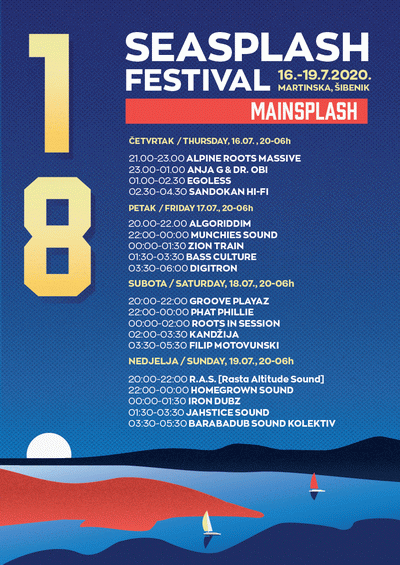 18

SEASPLASH FESTIVAL 16.-19.7.2020. MARTINSKA, ŠIBENIK

MAINSPLASH

ČETVRTAK / THURSDAY, 16.07. , 20-06h

21.00-23.00 ALPINE ROOTS MASSIVE
23.00-01.00 ANJA G & DR. OBI
01.00-02.30 EGOLESS
02.30-04.30 SANDOKAN HI-FI

PETAK / FRIDAY 17.07., 20-06h

20.00-22.00 ALGORIDDIM
22:00-00:00 MUNCHIES SOUND
00:00-01:30 ZION TRAIN
01:30-03:30 BASS CULTURE
03:30-06:00 DIGITRON

SUBOTA / SATURDAY, 18.07., 20-06h

20:00-22:00 GROOVE PLAYAZ
22:00-00:00 PHAT PHILLIE
00:00-02:00 ROOTS IN SESSION
02:00-03:30 KANDŽIJA
03:30-05:30 FILIP MOTOVUNSKI

NEDJELJA / SUNDAY, 19.07., 20-06h

20:00-22:00 R.A.S. [Rasta Altitude Sound]
22:00-00:00 HOMEGROWN SOUND
00:00-01:30 IRON DUBZ
01:30-03:30 JAHSTICE SOUND
03:30-05:30 BARABADUB SOUND KOLEKTIV